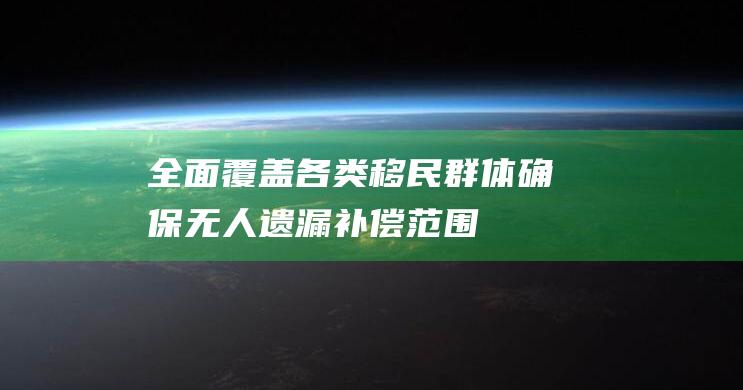 全面覆盖各类移民群体确保无人遗漏补偿范围